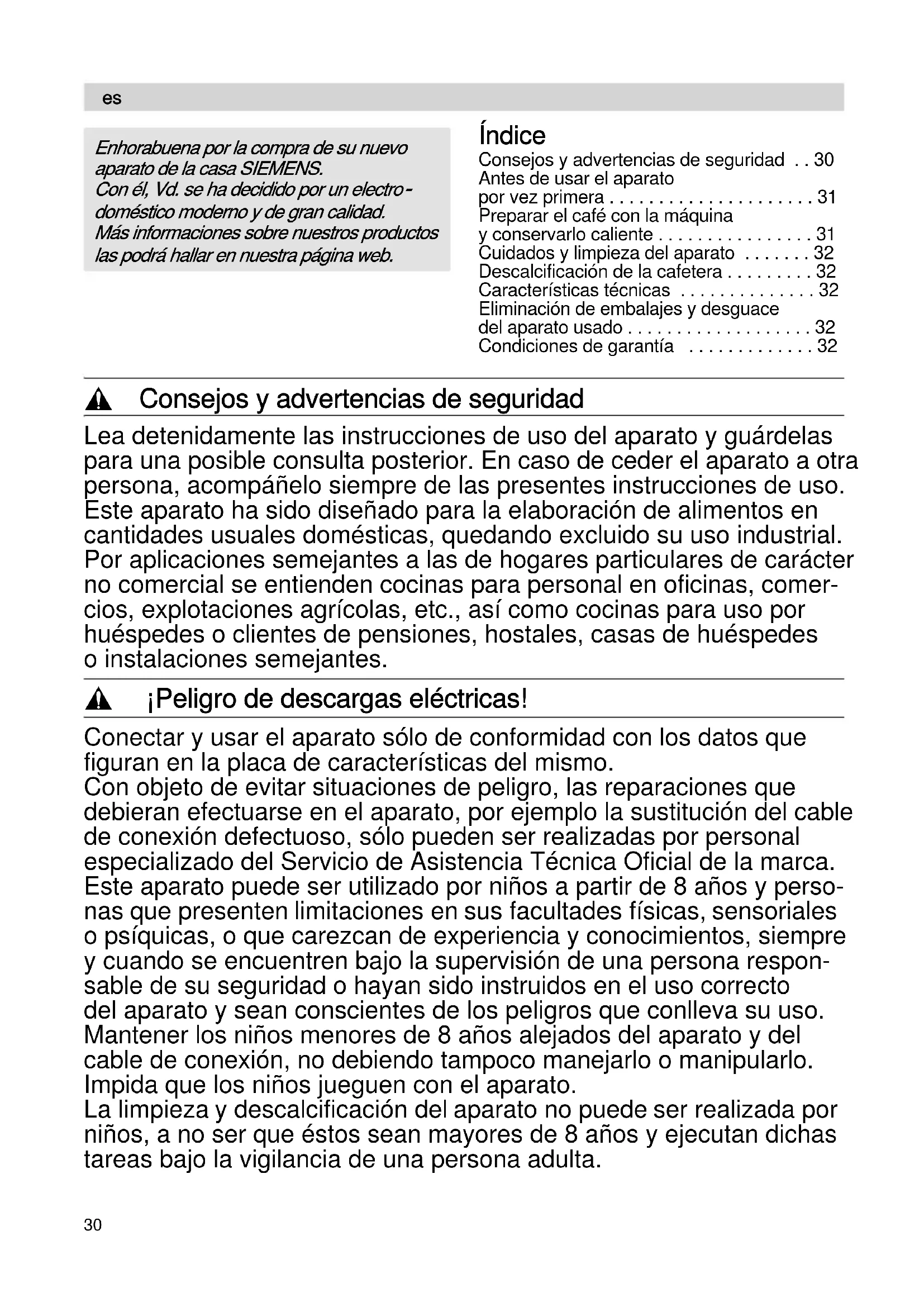 es

Enhorabuena por la compra de su nuevo aparato de la casa SIEMENS.
Con él, Vd. se ha decidido por un electrodoméstico moderno y de gran calidad.
Más informaciones sobre nuestros productos las podrá hallar en nuestra página web.

Índice
Consejos y advertencias de seguridad . . 30
Antes de usar el aparato por vez primera . . . . . . . . . . . . . . . . . . . . . 31
Preparar el café con la máquina y conservarlo caliente . . . . . . . . . . . . . . . . 31
Cuidados y limpieza del aparato . . . . . . . 32
Descalcificación de la cafetera . . . . . . . . . 32
Características técnicas . . . . . . . . . . . . . . 32
Eliminación de embalajes y desguace del aparato usado . . . . . . . . . . . . . . . . . . . 32
Condiciones de garantía . . . . . . . . . . . . . 32

Consejos y advertencias de seguridad

Lea detenidamente las instrucciones de uso del aparato y guárdelas para una posible consulta posterior. En caso de ceder el aparato a otra persona, acompáñelo siempre de las presentes instrucciones de uso. Este aparato ha sido diseñado para la elaboración de alimentos en cantidades usuales domésticas, quedando excluido su uso industrial. Por aplicaciones semejantes a las de hogares particulares de carácter no comercial se entienden cocinas para personal en oficinas, comercios, explotaciones agrícolas, etc., así como cocinas para uso por huéspedes o clientes de pensiones, hostales, casas de huéspedes o instalaciones semejantes.

¡Peligro de descargas eléctricas!

Conectar y usar el aparato sólo de conformidad con los datos que figuran en la placa de características del mismo.
Con objeto de evitar situaciones de peligro, las reparaciones que debieran efectuarse en el aparato, por ejemplo la sustitución del cable de conexión defectuoso, sólo pueden ser realizadas por personal especializado del Servicio de Asistencia Técnica Oficial de la marca.
Este aparato puede ser utilizado por niños a partir de 8 años y personas que presenten limitaciones en sus facultades físicas, sensoriales o psíquicas, o que carezcan de experiencia y conocimientos, siempre y cuando se encuentren bajo la supervisión de una persona responsable de su seguridad o hayan sido instruidos en el uso correcto del aparato y sean conscientes de los peligros que conlleva su uso.
Mantener los niños menores de 8 años alejados del aparato y del cable de conexión, no debiendo tampoco manejarlo o manipularlo.
Impida que los niños jueguen con el aparato.
La limpieza y descalcificación del aparato no puede ser realizada por niños, a no ser que éstos sean mayores de 8 años y ejecutan dichas tareas bajo la vigilancia de una persona adulta.

30